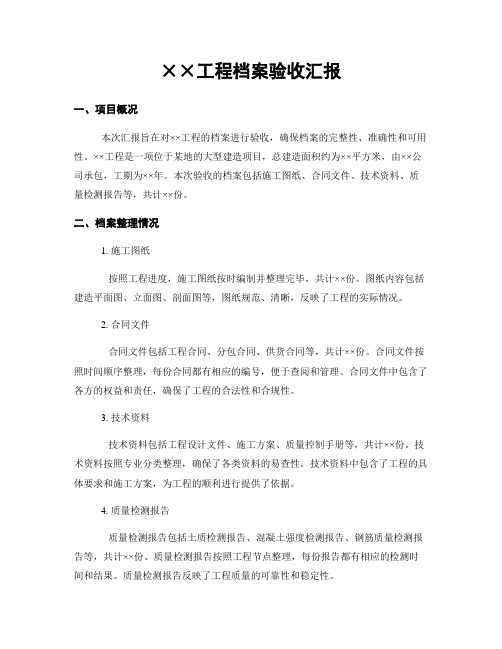 ××工程档案验收汇报

一、项目概况

本次汇报旨在对××工程的档案进行验收，确保档案的完整性、准确性和可用性。××工程是一项位于某地的大型建造项目，总建造面积约为××平方米，由××公司承包，工期为××年。本次验收的档案包括施工图纸、合同文件、技术资料、质量检测报告等，共计××份。

二、档案整理情况

1. 施工图纸

按照工程进度，施工图纸按时编制并整理完毕，共计××份。图纸内容包括建造平面图、立面图、剖面图等，图纸规范、清晰，反映了工程的实际情况。

2. 合同文件

合同文件包括工程合同、分包合同、供货合同等，共计××份。合同文件按照时间顺序整理，每份合同都有相应的编号，便于查阅和管理。合同文件中包含了各方的权益和责任，确保了工程的合法性和合规性。

3. 技术资料

技术资料包括工程设计文件、施工方案、质量控制手册等，共计××份。技术资料按照专业分类整理，确保了各类资料的易查性。技术资料中包含了工程的具体要求和施工方案，为工程的顺利进行提供了依据。

4. 质量检测报告

质量检测报告包括土质检测报告、混凝土强度检测报告、钢筋质量检测报告等，共计××份。质量检测报告按照工程节点整理，每份报告都有相应的检测时间和结果。质量检测报告反映了工程质量的可靠性和稳定性。